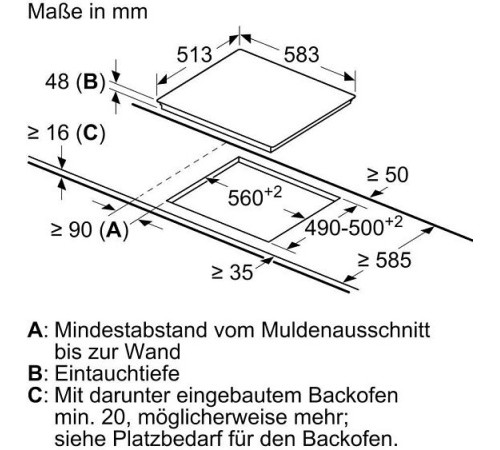 Maße in mm

513

583

48 (B)

≥ 16 (C)

≥ 50

$560^{+2}$

$490\text{-}500^{+2}$

≥ 90 (A)

≥ 585

≥ 35

A: Mindestabstand vom Muldenausschnitt bis zur Wand
B: Eintauchtiefe
C: Mit darunter eingebautem Backofen min. 20, möglicherweise mehr; siehe Platzbedarf für den Backofen.